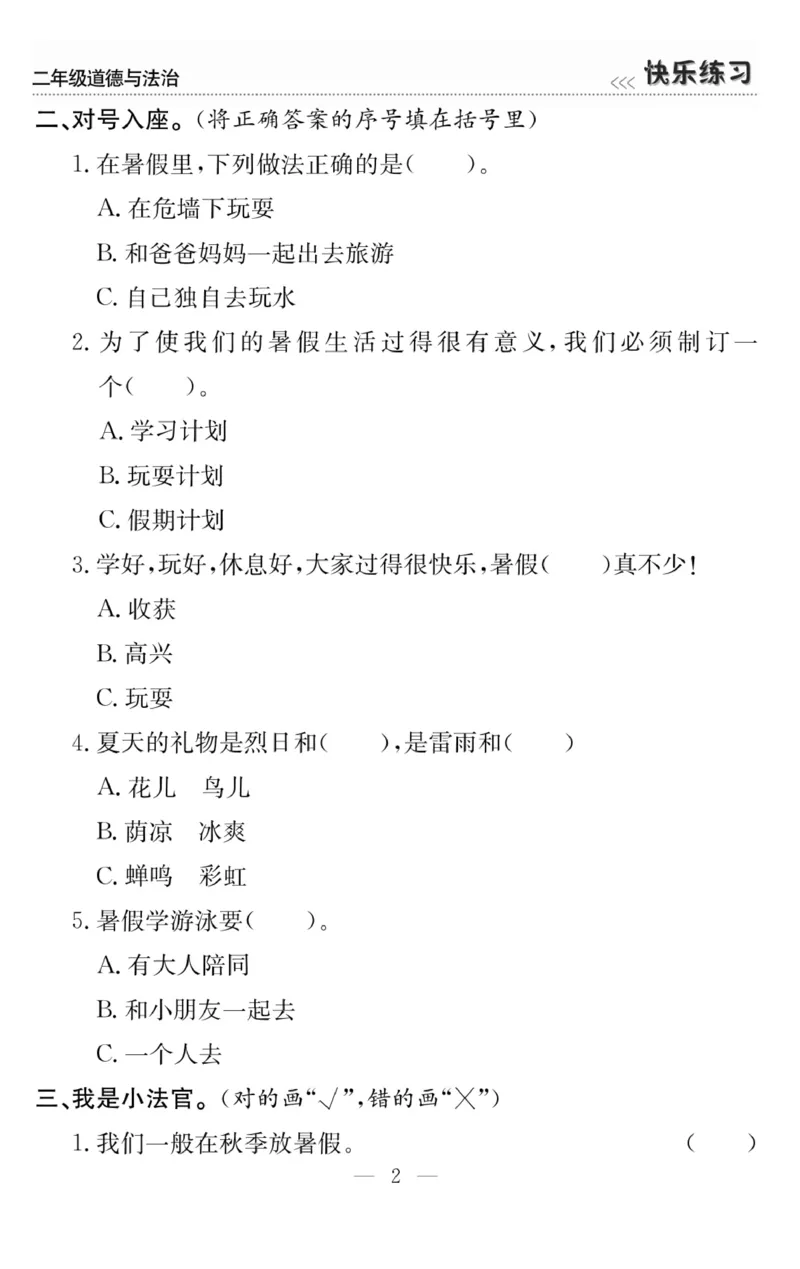 二年级道德与法治

<<< 快乐练习

二、对号入座。(将正确答案的序号填在括号里)

1. 在暑假里,下列做法正确的是(　　)。

A. 在危墙下玩耍

B. 和爸爸妈妈一起出去旅游

C. 自己独自去玩水

2. 为了使我们的暑假生活过得很有意义,我们必须制订一个(　　)。

A. 学习计划

B. 玩耍计划

C. 假期计划

3. 学好,玩好,休息好,大家过得很快乐,暑假(　　)真不少!

A. 收获

B. 高兴

C. 玩耍

4. 夏天的礼物是烈日和(　　),是雷雨和(　　)

A. 花儿　鸟儿

B. 荫凉　冰爽

C. 蝉鸣　彩虹

5. 暑假学游泳要(　　)。

A. 有大人陪同

B. 和小朋友一起去

C. 一个人去

三、我是小法官。(对的画"√",错的画"×")

1. 我们一般在秋季放暑假。　(　　)

— 2 —